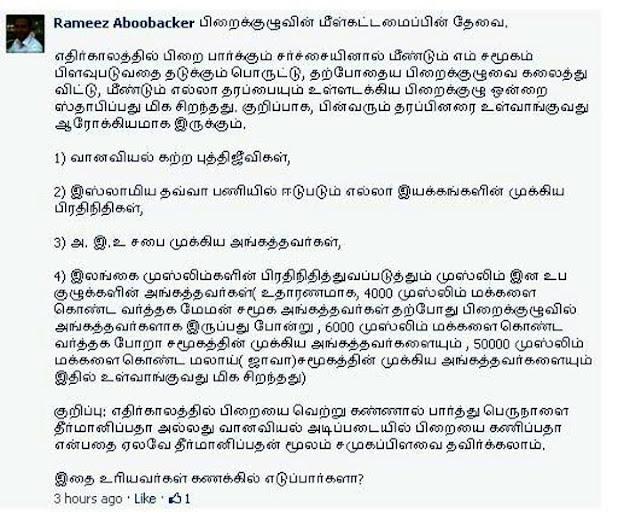 Rameez Aboobacker பிறைக்குழுவின் மீள்கட்டமைப்பின் தேவை.

எதிர்காலத்தில் பிறை பார்க்கும் சர்ச்சையினால் மீண்டும் எம் சமூகம் பிளவுபடுவதை தடுக்கும் பொருட்டு, தற்போதைய பிறைக்குழுவை கலைத்து விட்டு, மீண்டும் எல்லா தரப்பையும் உள்ளடக்கிய பிறைக்குழு ஒன்றை ஸ்தாபிப்பது மிக சிறந்தது. குறிப்பாக, பின்வரும் தரப்பினரை உள்வாங்குவது ஆரோக்கியமாக இருக்கும்.

1) வானவியல் கற்ற புத்திஜீவிகள்,

2) இஸ்லாமிய தவ்வா பணியில் ஈடுபடும் எல்லா இயக்கங்களின் முக்கிய பிரதிநிதிகள்,

3) அ. இ. உ சபை முக்கிய அங்கத்தவர்கள்,

4) இலங்கை முஸ்லிம்களின் பிரதிநிதித்துவப்படுத்தும் முஸ்லிம் இன உப குழுக்களின் அங்கத்தவர்கள்( உதாரணமாக, 4000 முஸ்லிம் மக்களை கொண்ட வர்த்தக மேமன் சமூக அங்கத்தவர்கள் தற்போது பிறைக்குழுவில் அங்கத்தவர்களாக இருப்பது போன்று , 6000 முஸ்லிம் மக்களை கொண்ட வர்த்தக போறா சமூகத்தின் முக்கிய அங்கத்தவர்களையும் , 50000 முஸ்லிம் மக்களை கொண்ட மலாய்( ஜாவா)சமூகத்தின் முக்கிய அங்கத்தவர்களையும் இதில் உள்வாங்குவது மிக சிறந்தது)

குறிப்பு: எதிர்காலத்தில் பிறையை வெற்று கண்ணால் பார்த்து பெருநாளை தீர்மானிப்பதா அல்லது வானவியல் அடிப்படையில் பிறையை கணிப்பதா என்பதை ஏலவே தீர்மானிப்பதன் மூலம் சமுகப்பிளவை தவிர்க்கலாம்.

இதை உரியவர்கள் கணக்கில் எடுப்பார்களா?

3 hours ago · Like · 1